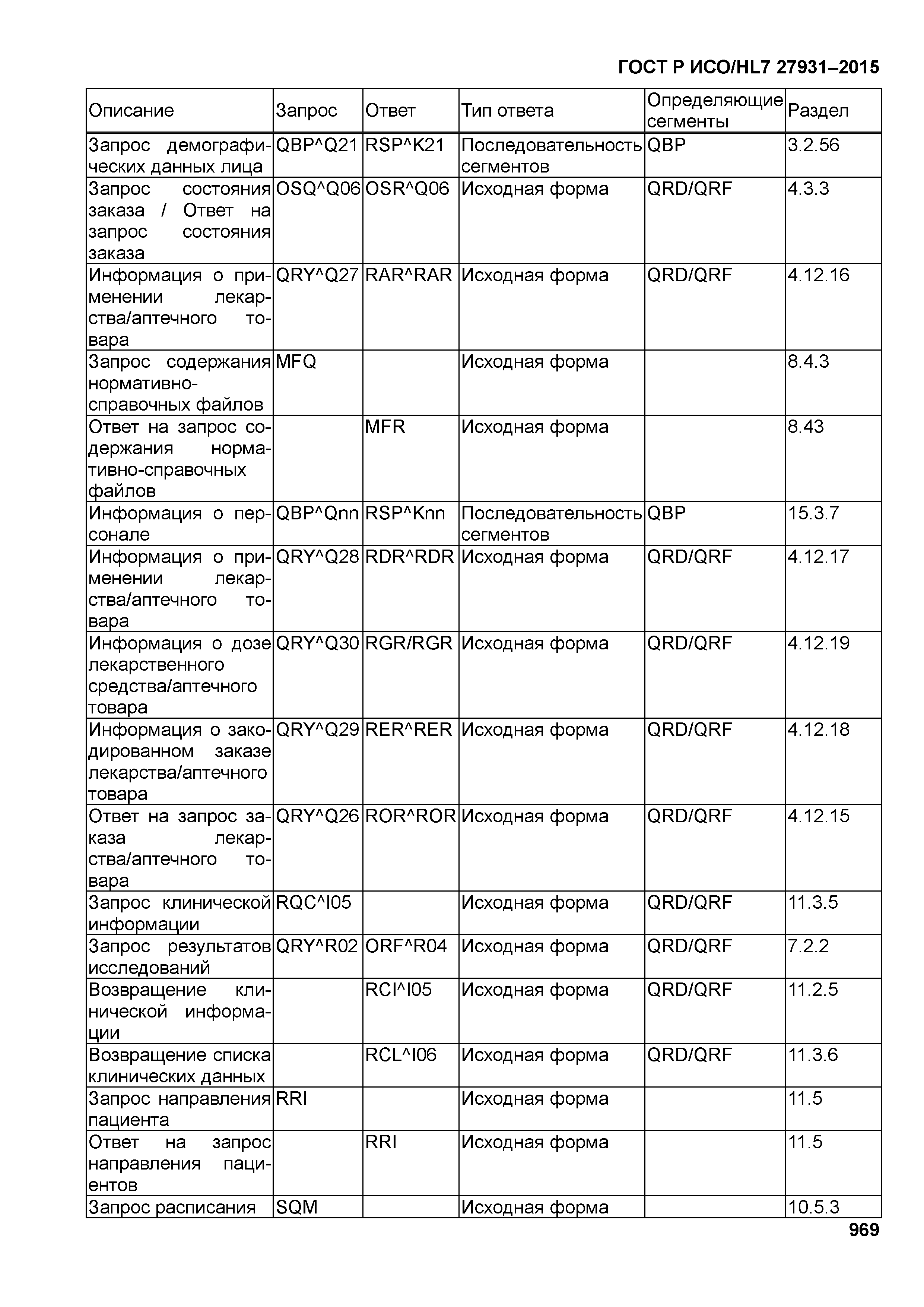 ГОСТ Р ИСО/HL7 27931–2015

| Описание | Запрос | Ответ | Тип ответа | Определяющие сегменты | Раздел |
|---|---|---|---|---|---|
| Запрос демографических данных лица | QBP^Q21 | RSP^K21 | Последовательность сегментов | QBP | 3.2.56 |
| Запрос состояния заказа / Ответ на запрос состояния заказа | OSQ^Q06 | OSR^Q06 | Исходная форма | QRD/QRF | 4.3.3 |
| Информация о применении лекарства/аптечного товара | QRY^Q27 | RAR^RAR | Исходная форма | QRD/QRF | 4.12.16 |
| Запрос содержания нормативно-справочных файлов | MFQ | | Исходная форма | | 8.4.3 |
| Ответ на запрос содержания нормативно-справочных файлов | | MFR | Исходная форма | | 8.43 |
| Информация о персонале | QBP^Qnn | RSP^Knn | Последовательность сегментов | QBP | 15.3.7 |
| Информация о применении лекарства/аптечного товара | QRY^Q28 | RDR^RDR | Исходная форма | QRD/QRF | 4.12.17 |
| Информация о дозе лекарственного средства/аптечного товара | QRY^Q30 | RGR/RGR | Исходная форма | QRD/QRF | 4.12.19 |
| Информация о закодированном заказе лекарства/аптечного товара | QRY^Q29 | RER^RER | Исходная форма | QRD/QRF | 4.12.18 |
| Ответ на запрос заказа лекарства/аптечного товара | QRY^Q26 | ROR^ROR | Исходная форма | QRD/QRF | 4.12.15 |
| Запрос клинической информации | RQC^I05 | | Исходная форма | QRD/QRF | 11.3.5 |
| Запрос результатов исследований | QRY^R02 | ORF^R04 | Исходная форма | QRD/QRF | 7.2.2 |
| Возвращение клинической информации | | RCI^I05 | Исходная форма | QRD/QRF | 11.2.5 |
| Возвращение списка клинических данных | | RCL^I06 | Исходная форма | QRD/QRF | 11.3.6 |
| Запрос направления пациента | RRI | | Исходная форма | | 11.5 |
| Ответ на запрос направления пациентов | | RRI | Исходная форма | | 11.5 |
| Запрос расписания | SQM | | Исходная форма | | 10.5.3 |

969